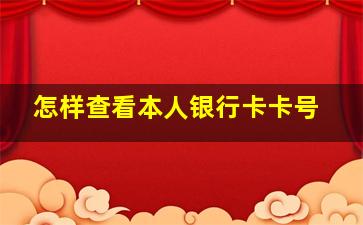 怎样查看本人银行卡卡号